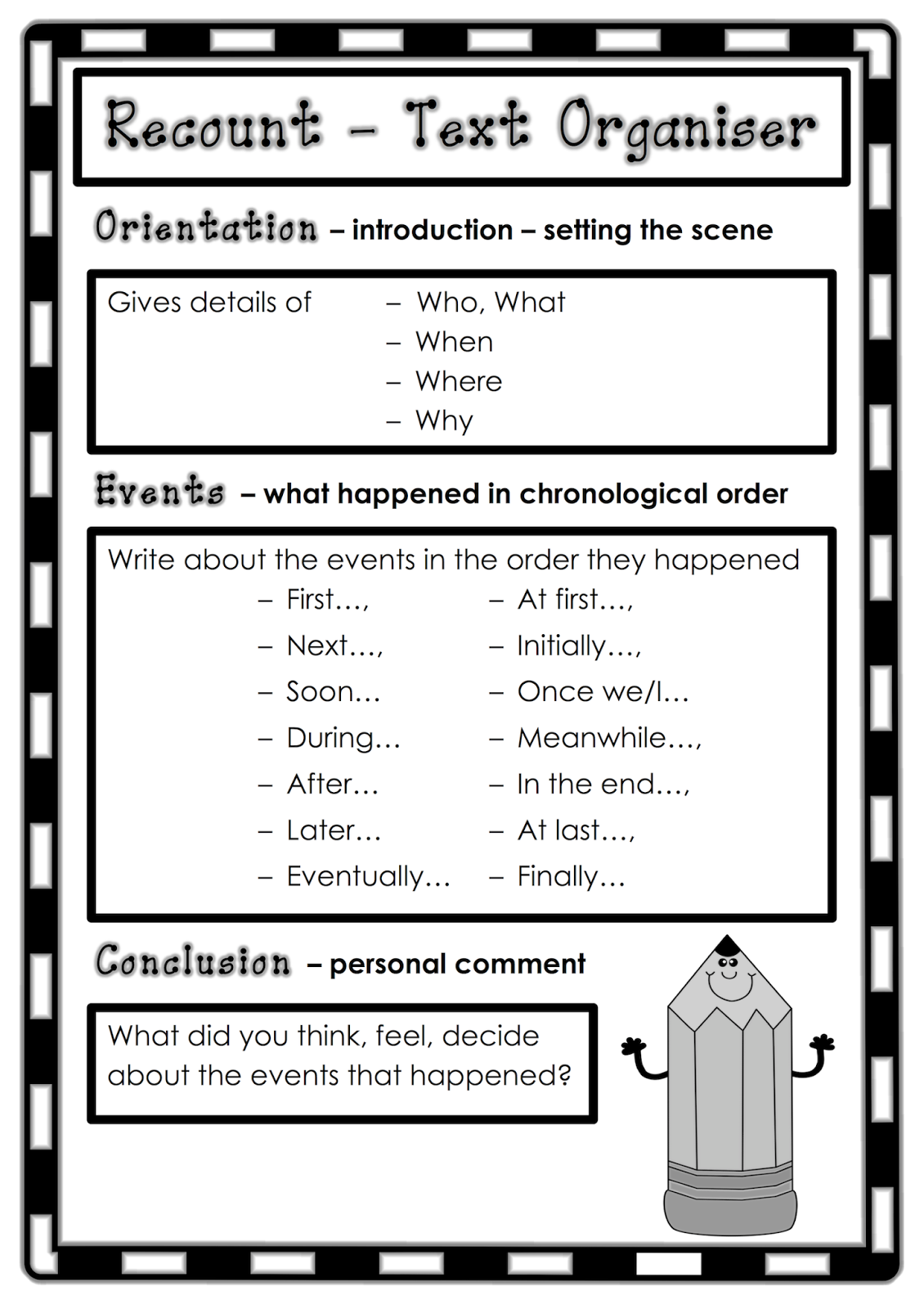 Recount – Text Organiser

Orientation – introduction – setting the scene

Gives details of
– Who, What
– When
– Where
– Why

Events – what happened in chronological order

Write about the events in the order they happened

– First…,
– Next…,
– Soon…
– During…
– After…
– Later…
– Eventually…

– At first…,
– Initially…,
– Once we/I…
– Meanwhile…,
– In the end…,
– At last…,
– Finally…

Conclusion – personal comment

What did you think, feel, decide about the events that happened?